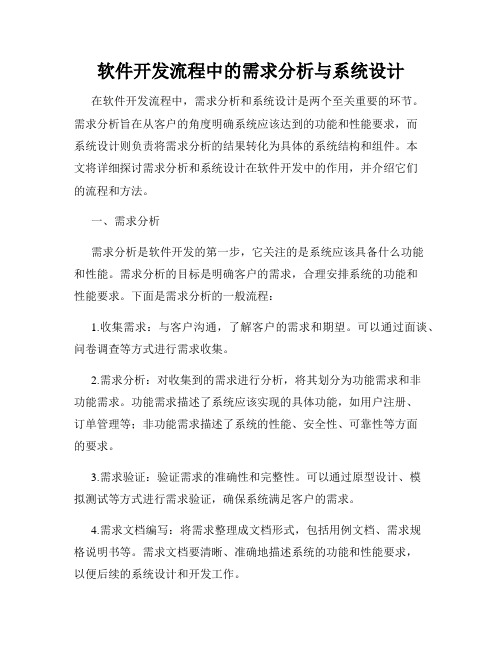 软件开发流程中的需求分析与系统设计

在软件开发流程中，需求分析和系统设计是两个至关重要的环节。需求分析旨在从客户的角度明确系统应该达到的功能和性能要求，而系统设计则负责将需求分析的结果转化为具体的系统结构和组件。本文将详细探讨需求分析和系统设计在软件开发中的作用，并介绍它们的流程和方法。

一、需求分析

需求分析是软件开发的第一步，它关注的是系统应该具备什么功能和性能。需求分析的目标是明确客户的需求，合理安排系统的功能和性能要求。下面是需求分析的一般流程：

1.收集需求：与客户沟通，了解客户的需求和期望。可以通过面谈、问卷调查等方式进行需求收集。

2.需求分析：对收集到的需求进行分析，将其划分为功能需求和非功能需求。功能需求描述了系统应该实现的具体功能，如用户注册、订单管理等；非功能需求描述了系统的性能、安全性、可靠性等方面的要求。

3.需求验证：验证需求的准确性和完整性。可以通过原型设计、模拟测试等方式进行需求验证，确保系统满足客户的需求。

4.需求文档编写：将需求整理成文档形式，包括用例文档、需求规格说明书等。需求文档要清晰、准确地描述系统的功能和性能要求，以便后续的系统设计和开发工作。